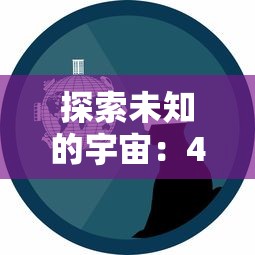 探索未知的宇宙：4